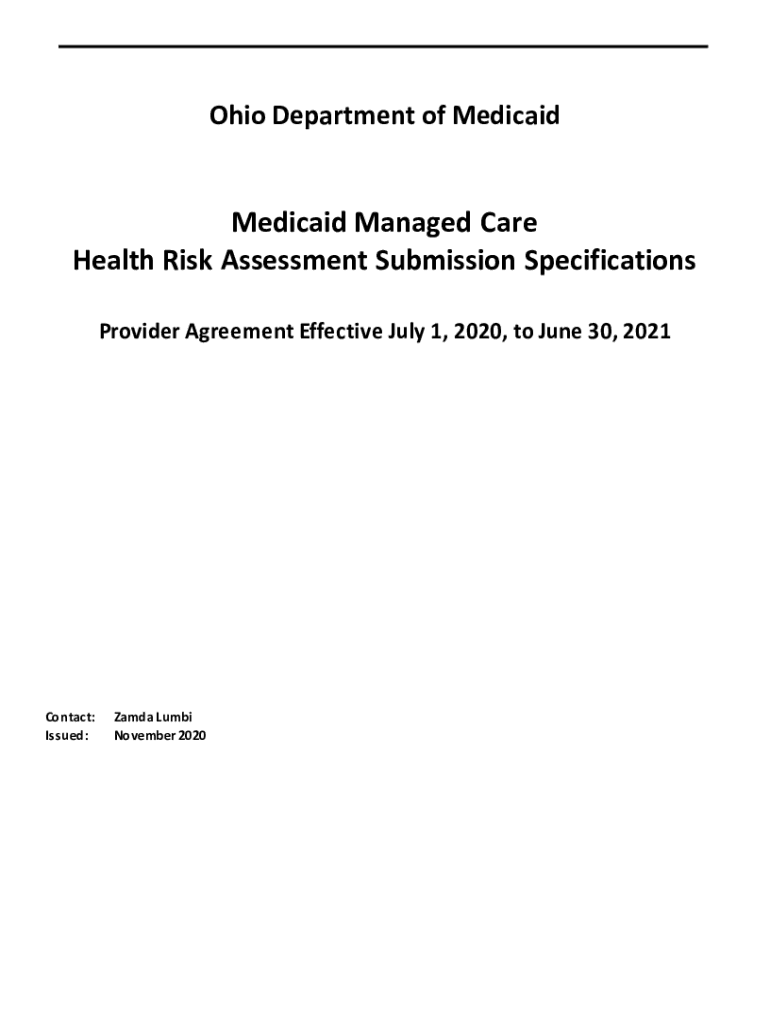 Ohio Department of Medicaid

Medicaid Managed Care
Health Risk Assessment Submission Specifications

Provider Agreement Effective July 1, 2020, to June 30, 2021

Contact: Zamda Lumbi
Issued: November 2020